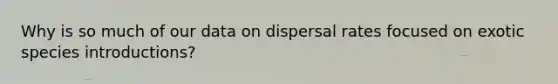 Why is so much of our data on dispersal rates focused on exotic species introductions?